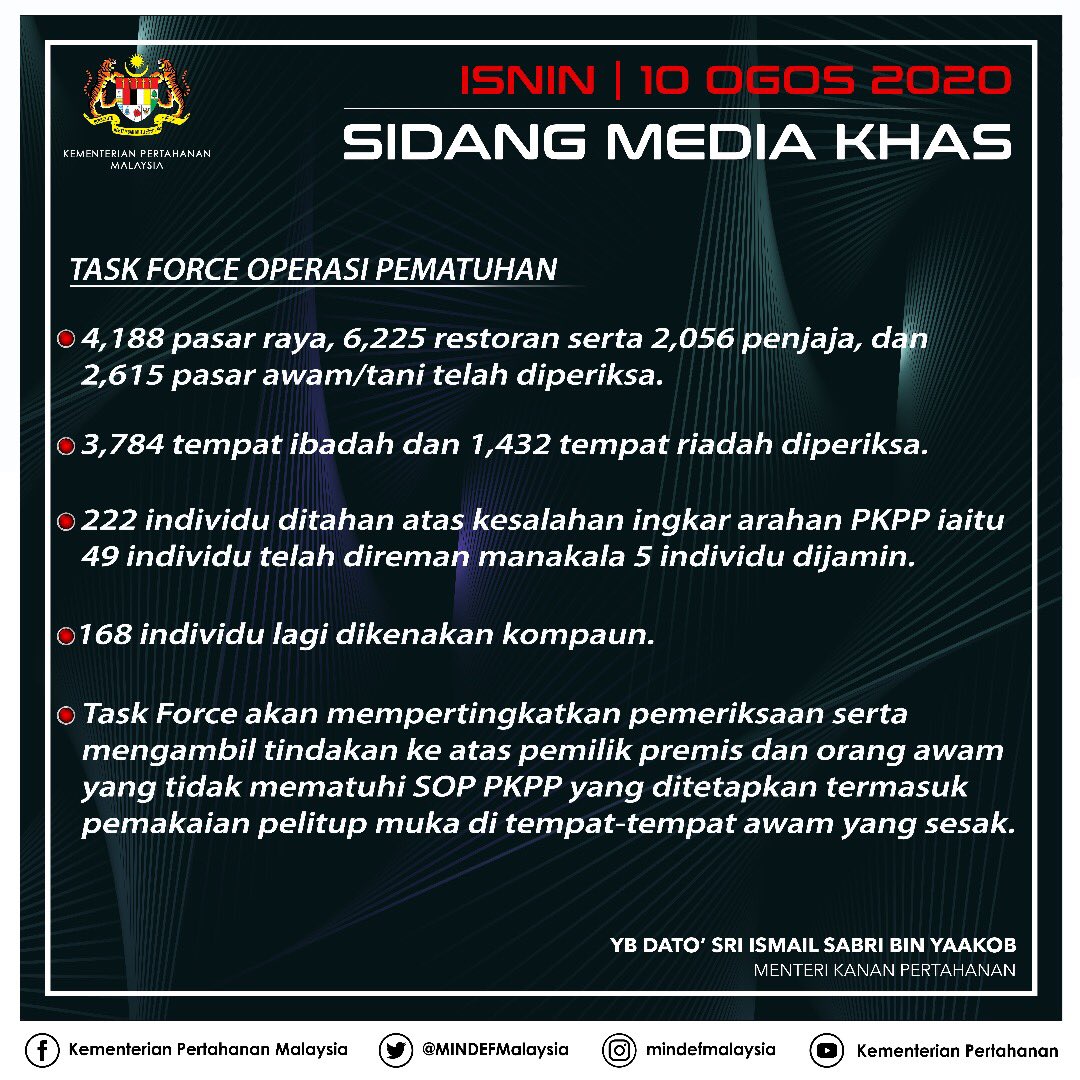 KEMENTERIAN PERTAHANAN MALAYSIA

ISNIN | 10 OGOS 2020

SIDANG MEDIA KHAS

TASK FORCE OPERASI PEMATUHAN

4,188 pasar raya, 6,225 restoran serta 2,056 penjaja, dan 2,615 pasar awam/tani telah diperiksa.

3,784 tempat ibadah dan 1,432 tempat riadah diperiksa.

222 individu ditahan atas kesalahan ingkar arahan PKPP iaitu 49 individu telah direman manakala 5 individu dijamin.

168 individu lagi dikenakan kompaun.

Task Force akan mempertingkatkan pemeriksaan serta mengambil tindakan ke atas pemilik premis dan orang awam yang tidak mematuhi SOP PKPP yang ditetapkan termasuk pemakaian pelitup muka di tempat-tempat awam yang sesak.

YB DATO' SRI ISMAIL SABRI BIN YAAKOB
MENTERI KANAN PERTAHANAN

Kementerian Pertahanan Malaysia @MINDEFMalaysia mindefmalaysia Kementerian Pertahanan